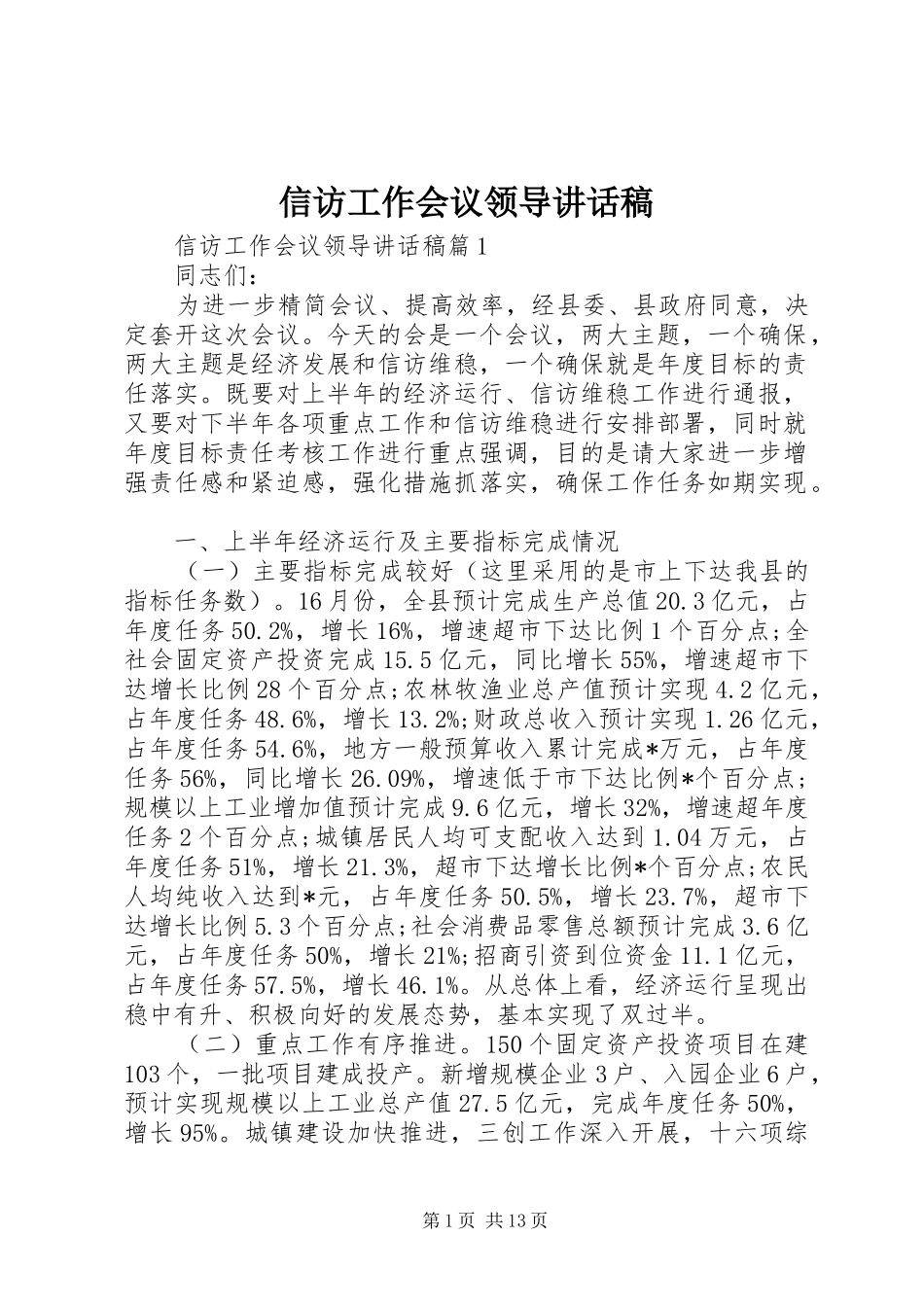 信访工作会议领导讲话稿

信访工作会议领导讲话稿篇1

同志们：

为进一步精简会议、提高效率，经县委、县政府同意，决定套开这次会议。今天的会是一个会议，两大主题，一个确保，两大主题是经济发展和信访维稳，一个确保就是年度目标的责任落实。既要对上半年的经济运行、信访维稳工作进行通报，又要对下半年各项重点工作和信访维稳进行安排部署，同时就年度目标责任考核工作进行重点强调，目的是请大家进一步增强责任感和紧迫感，强化措施抓落实，确保工作任务如期实现。

一、上半年经济运行及主要指标完成情况

（一）主要指标完成较好（这里采用的是市上下达我县的指标任务数）。16月份，全县预计完成生产总值20.3亿元，占年度任务50.2%，增长16%，增速超市下达比例1个百分点；全社会固定资产投资完成15.5亿元，同比增长55%，增速超市下达增长比例28个百分点；农林牧渔业总产值预计实现4.2亿元，占年度任务48.6%，增长13.2%；财政总收入预计实现1.26亿元，占年度任务54.6%，地方一般预算收入累计完成*万元，占年度任务56%，同比增长26.09%，增速低于市下达比例*个百分点；规模以上工业增加值预计完成9.6亿元，增长32%，增速超年度任务2个百分点；城镇居民人均可支配收入达到1.04万元，占年度任务51%，增长21.3%，超市下达增长比例*个百分点；农民人均纯收入达到*元，占年度任务50.5%，增长23.7%，超市下达增长比例5.3个百分点；社会消费品零售总额预计完成3.6亿元，占年度任务50%，增长21%；招商引资到位资金11.1亿元，占年度任务57.5%，增长46.1%。从总体上看，经济运行呈现出稳中有升、积极向好的发展态势，基本实现了双过半。

（二）重点工作有序推进。150个固定资产投资项目在建103个，一批项目建成投产。新增规模企业3户、入园企业6户，预计实现规模以上工业总产值27.5亿元，完成年度任务50%，增长95%。城镇建设加快推进，三创工作深入开展，十六项综

第1页 共13页